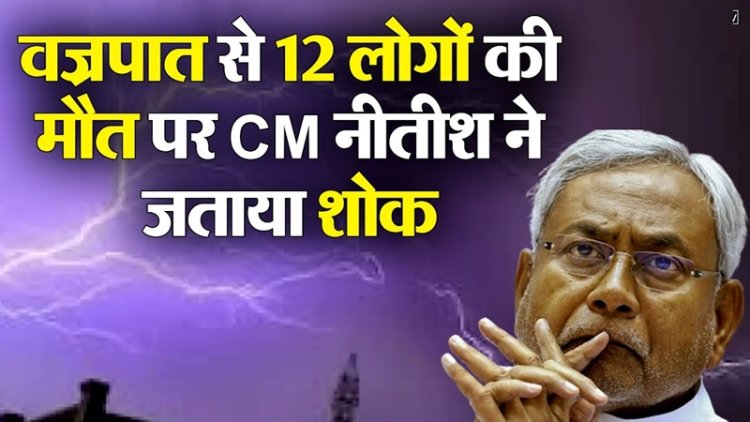 वज्रपात से 12 लोगों की मौत पर CM नीतीश ने जताया शोक